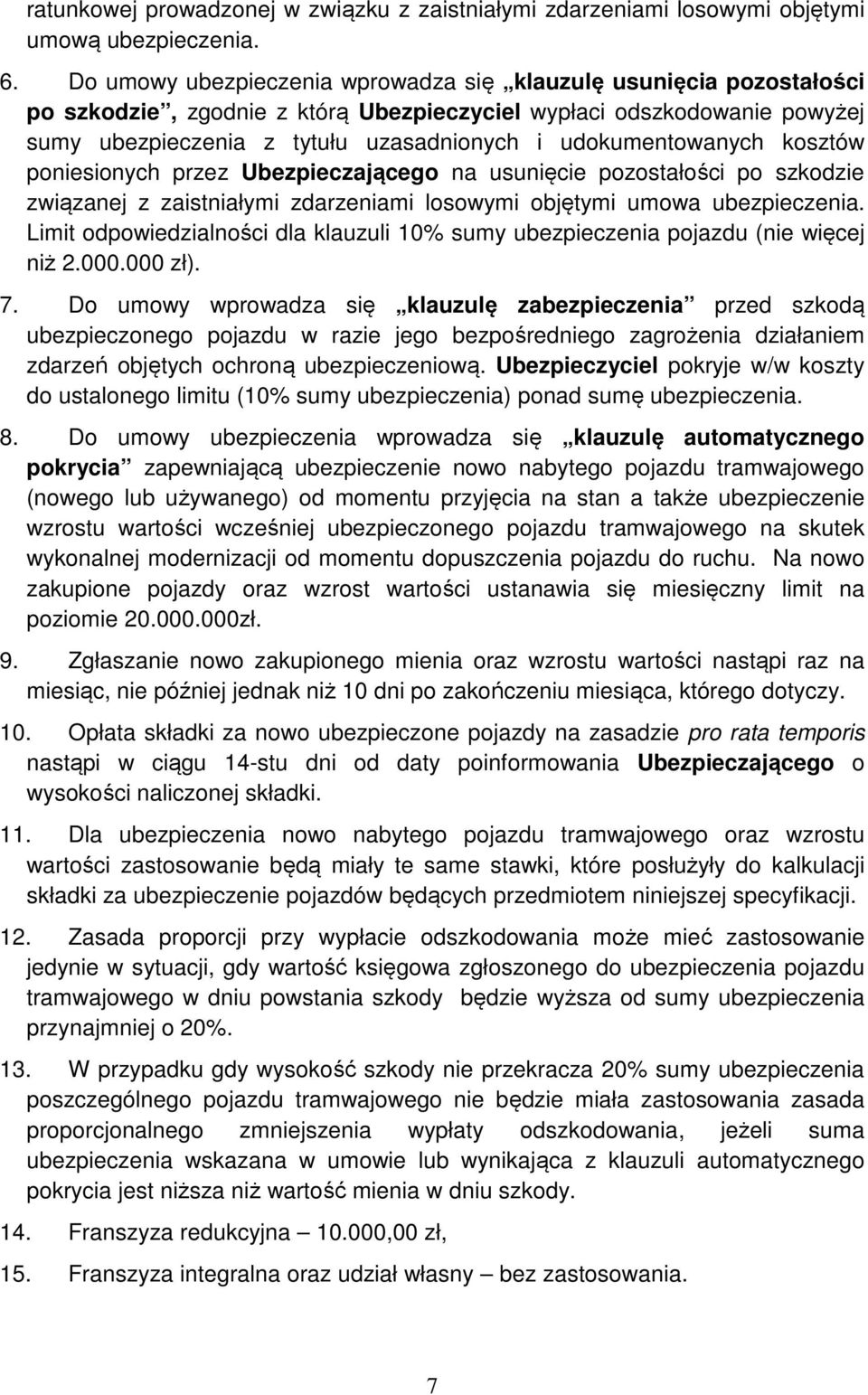 ratunkowej prowadzonej w związku z zaistniałymi zdarzeniami losowymi objętymi umową ubezpieczenia.

6. Do umowy ubezpieczenia wprowadza się „klauzulę usunięcia pozostałości po szkodzie”, zgodnie z którą Ubezpieczyciel wypłaci odszkodowanie powyżej sumy ubezpieczenia z tytułu uzasadnionych i udokumentowanych kosztów poniesionych przez Ubezpieczającego na usunięcie pozostałości po szkodzie związanej z zaistniałymi zdarzeniami losowymi objętymi umowa ubezpieczenia. Limit odpowiedzialności dla klauzuli 10% sumy ubezpieczenia pojazdu (nie więcej niż 2.000.000 zł).

7. Do umowy wprowadza się „klauzulę zabezpieczenia” przed szkodą ubezpieczonego pojazdu w razie jego bezpośredniego zagrożenia działaniem zdarzeń objętych ochroną ubezpieczeniową. Ubezpieczyciel pokryje w/w koszty do ustalonego limitu (10% sumy ubezpieczenia) ponad sumę ubezpieczenia.

8. Do umowy ubezpieczenia wprowadza się „klauzulę automatycznego pokrycia” zapewniającą ubezpieczenie nowo nabytego pojazdu tramwajowego (nowego lub używanego) od momentu przyjęcia na stan a także ubezpieczenie wzrostu wartości wcześniej ubezpieczonego pojazdu tramwajowego na skutek wykonalnej modernizacji od momentu dopuszczenia pojazdu do ruchu. Na nowo zakupione pojazdy oraz wzrost wartości ustanawia się miesięczny limit na poziomie 20.000.000zł.

9. Zgłaszanie nowo zakupionego mienia oraz wzrostu wartości nastąpi raz na miesiąc, nie później jednak niż 10 dni po zakończeniu miesiąca, którego dotyczy.

10. Opłata składki za nowo ubezpieczone pojazdy na zasadzie pro rata temporis nastąpi w ciągu 14-stu dni od daty poinformowania Ubezpieczającego o wysokości naliczonej składki.

11. Dla ubezpieczenia nowo nabytego pojazdu tramwajowego oraz wzrostu wartości zastosowanie będą miały te same stawki, które posłużyły do kalkulacji składki za ubezpieczenie pojazdów będących przedmiotem niniejszej specyfikacji.

12. Zasada proporcji przy wypłacie odszkodowania może mieć zastosowanie jedynie w sytuacji, gdy wartość księgowa zgłoszonego do ubezpieczenia pojazdu tramwajowego w dniu powstania szkody będzie wyższa od sumy ubezpieczenia przynajmniej o 20%.

13. W przypadku gdy wysokość szkody nie przekracza 20% sumy ubezpieczenia poszczególnego pojazdu tramwajowego nie będzie miała zastosowania zasada proporcjonalnego zmniejszenia wypłaty odszkodowania, jeżeli suma ubezpieczenia wskazana w umowie lub wynikająca z klauzuli automatycznego pokrycia jest niższa niż wartość mienia w dniu szkody.

14. Franszyza redukcyjna – 10.000,00 zł,

15. Franszyza integralna oraz udział własny – bez zastosowania.

7